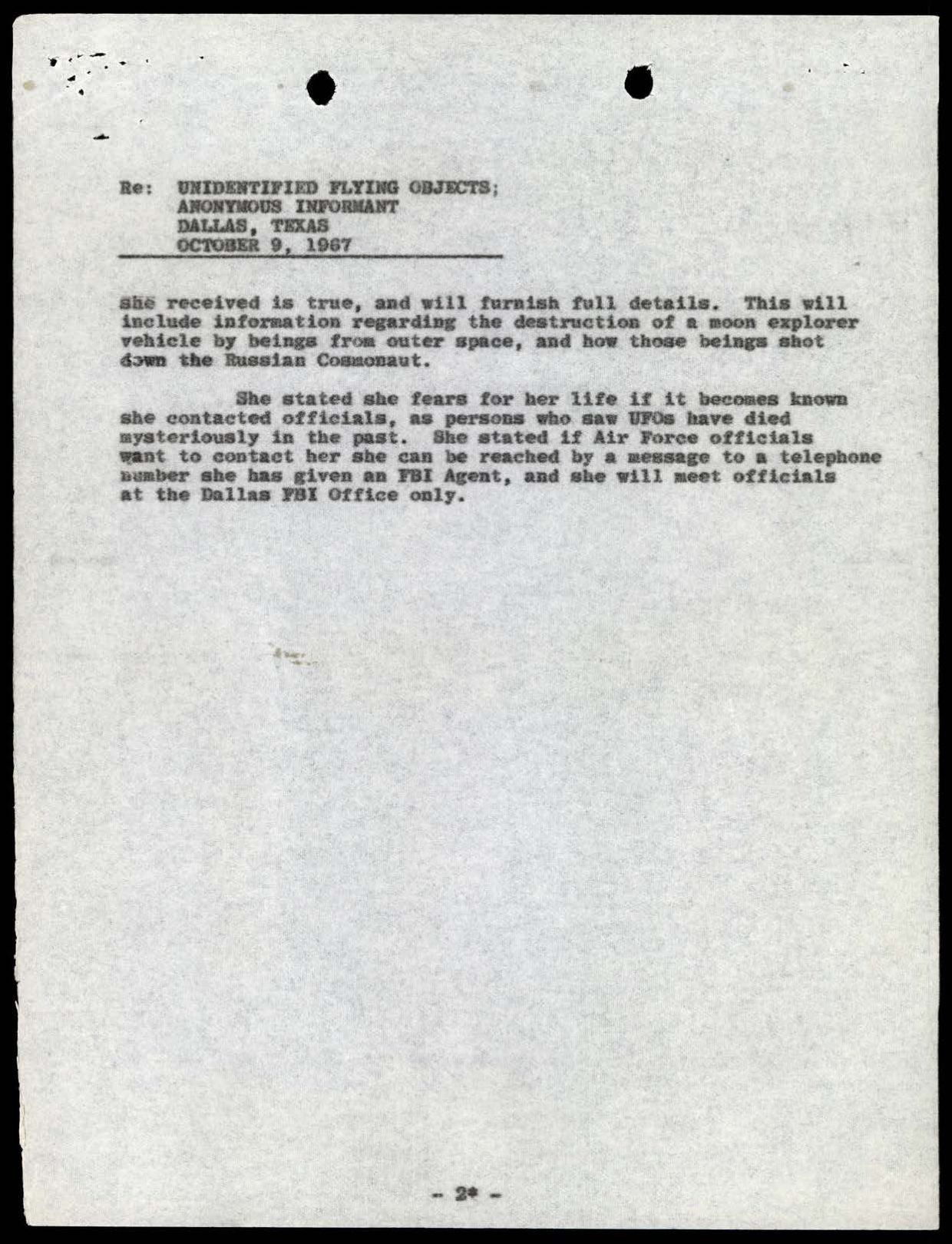 Re: UNIDENTIFIED FLYING OBJECTS;
ANONYMOUS INFORMANT
DALLAS, TEXAS
OCTOBER 9, 1967

she received is true, and will furnish full details. This will include information regarding the destruction of a moon explorer vehicle by beings from outer space, and how those beings shot down the Russian Cosmonaut.

She stated she fears for her life if it becomes known she contacted officials, as persons who saw UFOs have died mysteriously in the past. She stated if Air Force officials want to contact her she can be reached by a message to a telephone number she has given an FBI Agent, and she will meet officials at the Dallas FBI Office only.

- 2* -